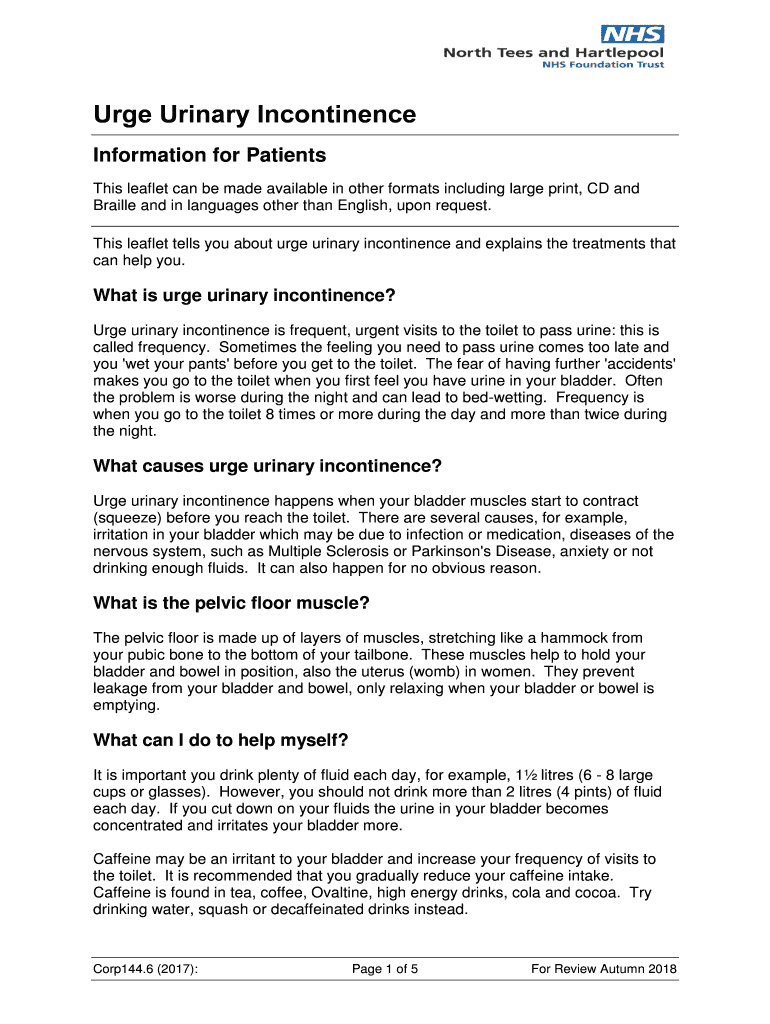 NHS
North Tees and Hartlepool
NHS Foundation Trust

Urge Urinary Incontinence

Information for Patients

This leaflet can be made available in other formats including large print, CD and Braille and in languages other than English, upon request.

This leaflet tells you about urge urinary incontinence and explains the treatments that can help you.

What is urge urinary incontinence?

Urge urinary incontinence is frequent, urgent visits to the toilet to pass urine: this is called frequency. Sometimes the feeling you need to pass urine comes too late and you 'wet your pants' before you get to the toilet. The fear of having further 'accidents' makes you go to the toilet when you first feel you have urine in your bladder. Often the problem is worse during the night and can lead to bed-wetting. Frequency is when you go to the toilet 8 times or more during the day and more than twice during the night.

What causes urge urinary incontinence?

Urge urinary incontinence happens when your bladder muscles start to contract (squeeze) before you reach the toilet. There are several causes, for example, irritation in your bladder which may be due to infection or medication, diseases of the nervous system, such as Multiple Sclerosis or Parkinson's Disease, anxiety or not drinking enough fluids. It can also happen for no obvious reason.

What is the pelvic floor muscle?

The pelvic floor is made up of layers of muscles, stretching like a hammock from your pubic bone to the bottom of your tailbone. These muscles help to hold your bladder and bowel in position, also the uterus (womb) in women. They prevent leakage from your bladder and bowel, only relaxing when your bladder or bowel is emptying.

What can I do to help myself?

It is important you drink plenty of fluid each day, for example, 1½ litres (6 - 8 large cups or glasses). However, you should not drink more than 2 litres (4 pints) of fluid each day. If you cut down on your fluids the urine in your bladder becomes concentrated and irritates your bladder more.

Caffeine may be an irritant to your bladder and increase your frequency of visits to the toilet. It is recommended that you gradually reduce your caffeine intake. Caffeine is found in tea, coffee, Ovaltine, high energy drinks, cola and cocoa. Try drinking water, squash or decaffeinated drinks instead.

Corp144.6 (2017): Page 1 of 5 For Review Autumn 2018